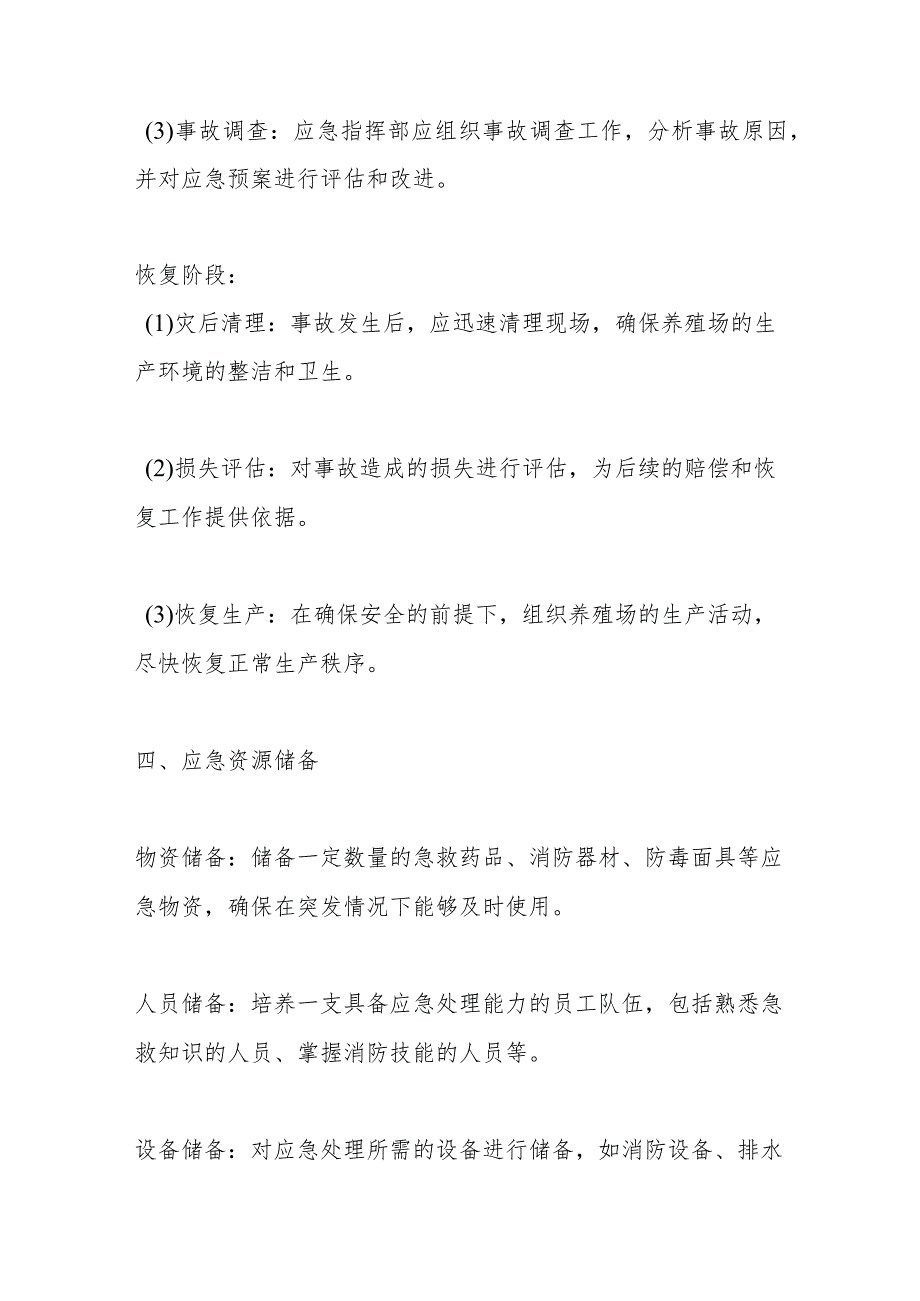 (3)事故调查：应急指挥部应组织事故调查工作，分析事故原因，并对应急预案进行评估和改进。

恢复阶段：
(1)灾后清理：事故发生后，应迅速清理现场，确保养殖场的生产环境的整洁和卫生。

(2)损失评估：对事故造成的损失进行评估，为后续的赔偿和恢复工作提供依据。

(3)恢复生产：在确保安全的前提下，组织养殖场的生产活动，尽快恢复正常生产秩序。

四、应急资源储备

物资储备：储备一定数量的急救药品、消防器材、防毒面具等应急物资，确保在突发情况下能够及时使用。

人员储备：培养一支具备应急处理能力的员工队伍，包括熟悉急救知识的人员、掌握消防技能的人员等。

设备储备：对应急处理所需的设备进行储备，如消防设备、排水